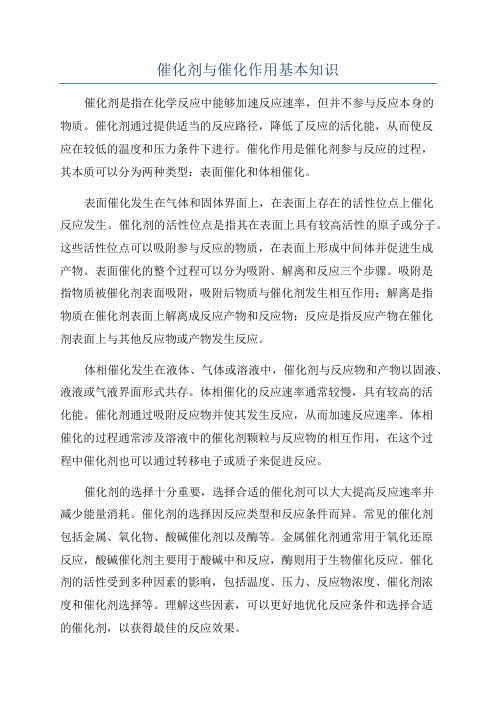 催化剂与催化作用基本知识

催化剂是指在化学反应中能够加速反应速率，但并不参与反应本身的物质。催化剂通过提供适当的反应路径，降低了反应的活化能，从而使反应在较低的温度和压力条件下进行。催化作用是催化剂参与反应的过程，其本质可以分为两种类型：表面催化和体相催化。

表面催化发生在气体和固体界面上，在表面上存在的活性位点上催化反应发生。催化剂的活性位点是指其在表面上具有较高活性的原子或分子。这些活性位点可以吸附参与反应的物质，在表面上形成中间体并促进生成产物。表面催化的整个过程可以分为吸附、解离和反应三个步骤。吸附是指物质被催化剂表面吸附，吸附后物质与催化剂发生相互作用；解离是指物质在催化剂表面上解离成反应产物和反应物；反应是指反应产物在催化剂表面上与其他反应物或产物发生反应。

体相催化发生在液体、气体或溶液中，催化剂与反应物和产物以固液、液液或气液界面形式共存。体相催化的反应速率通常较慢，具有较高的活化能。催化剂通过吸附反应物并使其发生反应，从而加速反应速率。体相催化的过程通常涉及溶液中的催化剂颗粒与反应物的相互作用，在这个过程中催化剂也可以通过转移电子或质子来促进反应。

催化剂的选择十分重要，选择合适的催化剂可以大大提高反应速率并减少能量消耗。催化剂的选择因反应类型和反应条件而异。常见的催化剂包括金属、氧化物、酸碱催化剂以及酶等。金属催化剂通常用于氧化还原反应，酸碱催化剂主要用于酸碱中和反应，酶则用于生物催化反应。催化剂的活性受到多种因素的影响，包括温度、压力、反应物浓度、催化剂浓度和催化剂选择等。理解这些因素，可以更好地优化反应条件和选择合适的催化剂，以获得最佳的反应效果。